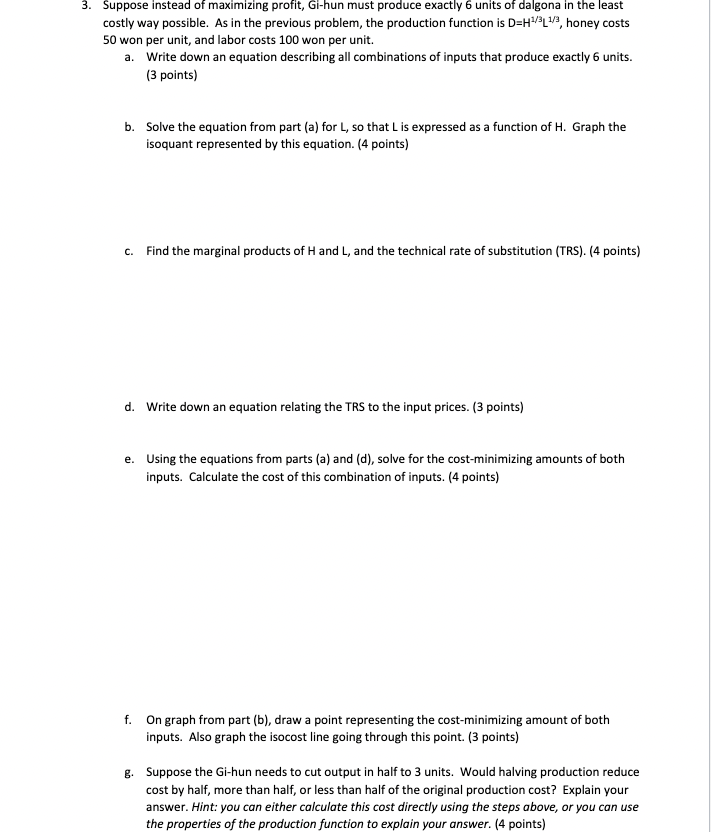 3. Suppose instead of maximizing profit, Gi-hun must produce exactly 6 units of dalgona in the least costly way possible. As in the previous problem, the production function is $D=H^{1/3}L^{1/3}$, honey costs 50 won per unit, and labor costs 100 won per unit.

a. Write down an equation describing all combinations of inputs that produce exactly 6 units. (3 points)

b. Solve the equation from part (a) for L, so that L is expressed as a function of H. Graph the isoquant represented by this equation. (4 points)

c. Find the marginal products of H and L, and the technical rate of substitution (TRS). (4 points)

d. Write down an equation relating the TRS to the input prices. (3 points)

e. Using the equations from parts (a) and (d), solve for the cost-minimizing amounts of both inputs. Calculate the cost of this combination of inputs. (4 points)

f. On graph from part (b), draw a point representing the cost-minimizing amount of both inputs. Also graph the isocost line going through this point. (3 points)

g. Suppose the Gi-hun needs to cut output in half to 3 units. Would halving production reduce cost by half, more than half, or less than half of the original production cost? Explain your answer. Hint: you can either calculate this cost directly using the steps above, or you can use the properties of the production function to explain your answer. (4 points)